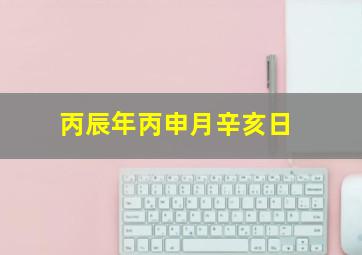 丙辰年丙申月辛亥日